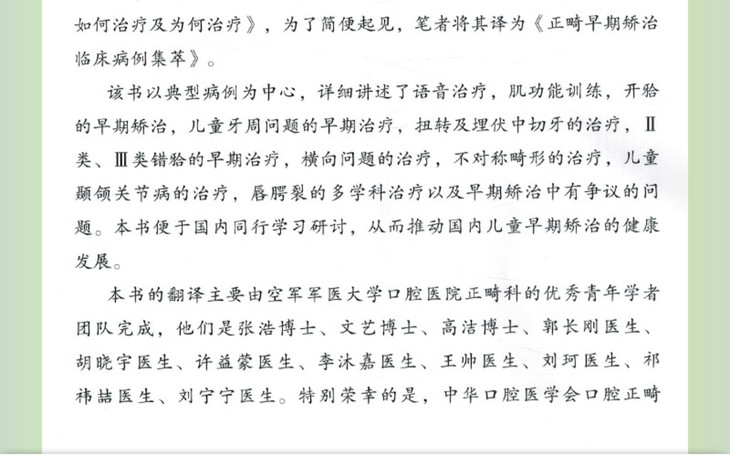 如何治疗及为何治疗》，为了简便起见，笔者将其译为《正畸早期矫治临床病例集萃》。

该书以典型病例为中心，详细讲述了语音治疗，肌功能训练，开𬌗的早期矫治，儿童牙周问题的早期治疗，扭转及埋伏中切牙的治疗，Ⅱ类、Ⅲ类错𬌗的早期治疗，横向问题的治疗，不对称畸形的治疗，儿童颞颌关节病的治疗，唇腭裂的多学科治疗以及早期矫治中有争议的问题。本书便于国内同行学习研讨，从而推动国内儿童早期矫治的健康发展。

本书的翻译主要由空军军医大学口腔医院正畸科的优秀青年学者团队完成，他们是张浩博士、文艺博士、高洁博士、郭长刚医生、胡晓宇医生、许益蒙医生、李沐嘉医生、王帅医生、刘珂医生、祁祎喆医生、刘宁宁医生。特别荣幸的是，中华口腔医学会口腔正畸